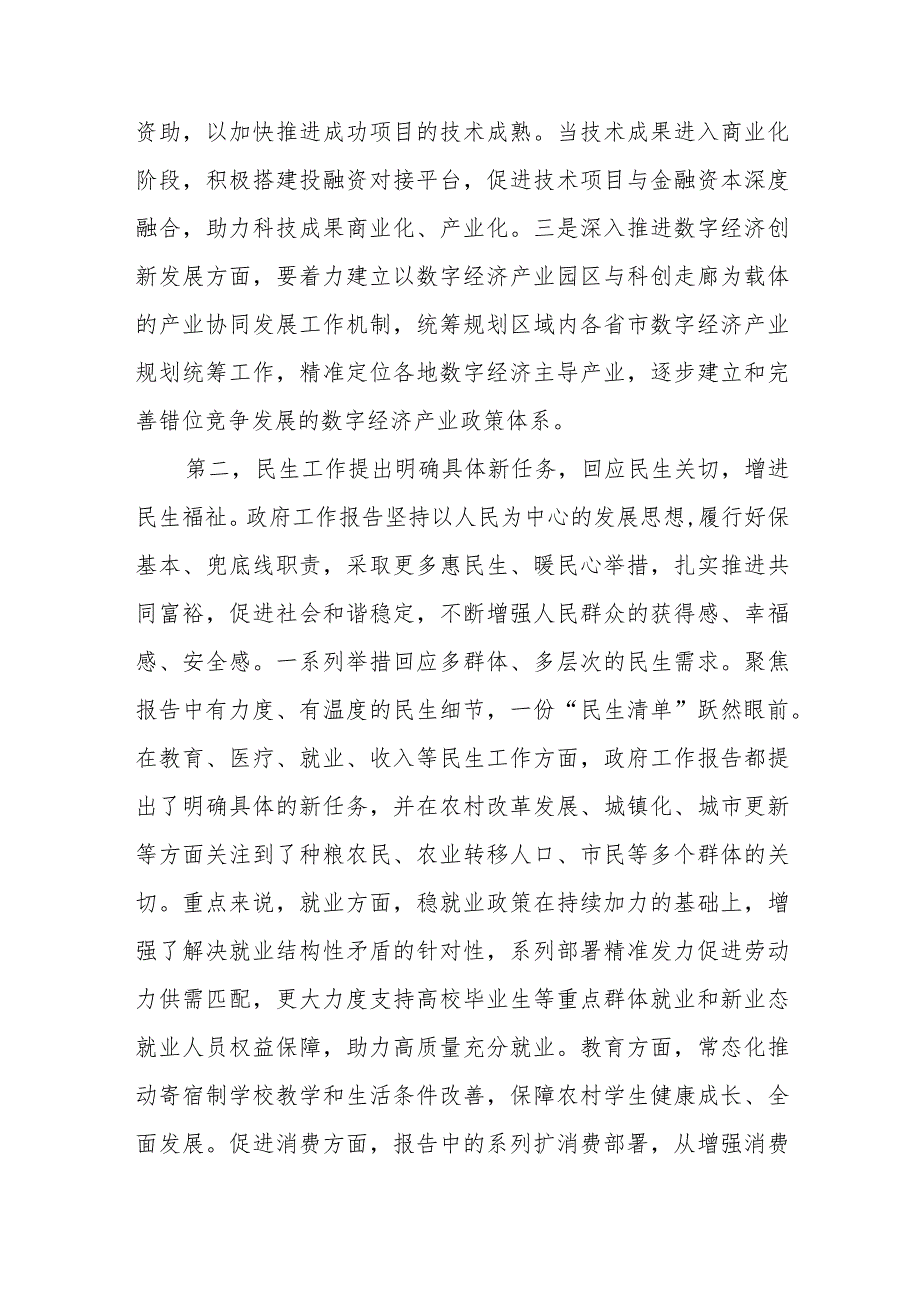 资助，以加快推进成功项目的技术成熟。当技术成果进入商业化阶段，积极搭建投融资对接平台，促进技术项目与金融资本深度融合，助力科技成果商业化、产业化。三是深入推进数字经济创新发展方面，要着力建立以数字经济产业园区与科创走廊为载体的产业协同发展工作机制，统筹规划区域内各省市数字经济产业规划统筹工作，精准定位各地数字经济主导产业，逐步建立和完善错位竞争发展的数字经济产业政策体系。

第二，民生工作提出明确具体新任务，回应民生关切，增进民生福祉。政府工作报告坚持以人民为中心的发展思想，履行好保基本、兜底线职责，采取更多惠民生、暖民心举措，扎实推进共同富裕，促进社会和谐稳定，不断增强人民群众的获得感、幸福感、安全感。一系列举措回应多群体、多层次的民生需求。聚焦报告中有力度、有温度的民生细节，一份“民生清单”跃然眼前。在教育、医疗、就业、收入等民生工作方面，政府工作报告都提出了明确具体的新任务，并在农村改革发展、城镇化、城市更新等方面关注到了种粮农民、农业转移人口、市民等多个群体的关切。重点来说，就业方面，稳就业政策在持续加力的基础上，增强了解决就业结构性矛盾的针对性，系列部署精准发力促进劳动力供需匹配，更大力度支持高校毕业生等重点群体就业和新业态就业人员权益保障，助力高质量充分就业。教育方面，常态化推动寄宿制学校教学和生活条件改善，保障农村学生健康成长、全面发展。促进消费方面，报告中的系列扩消费部署，从增强消费